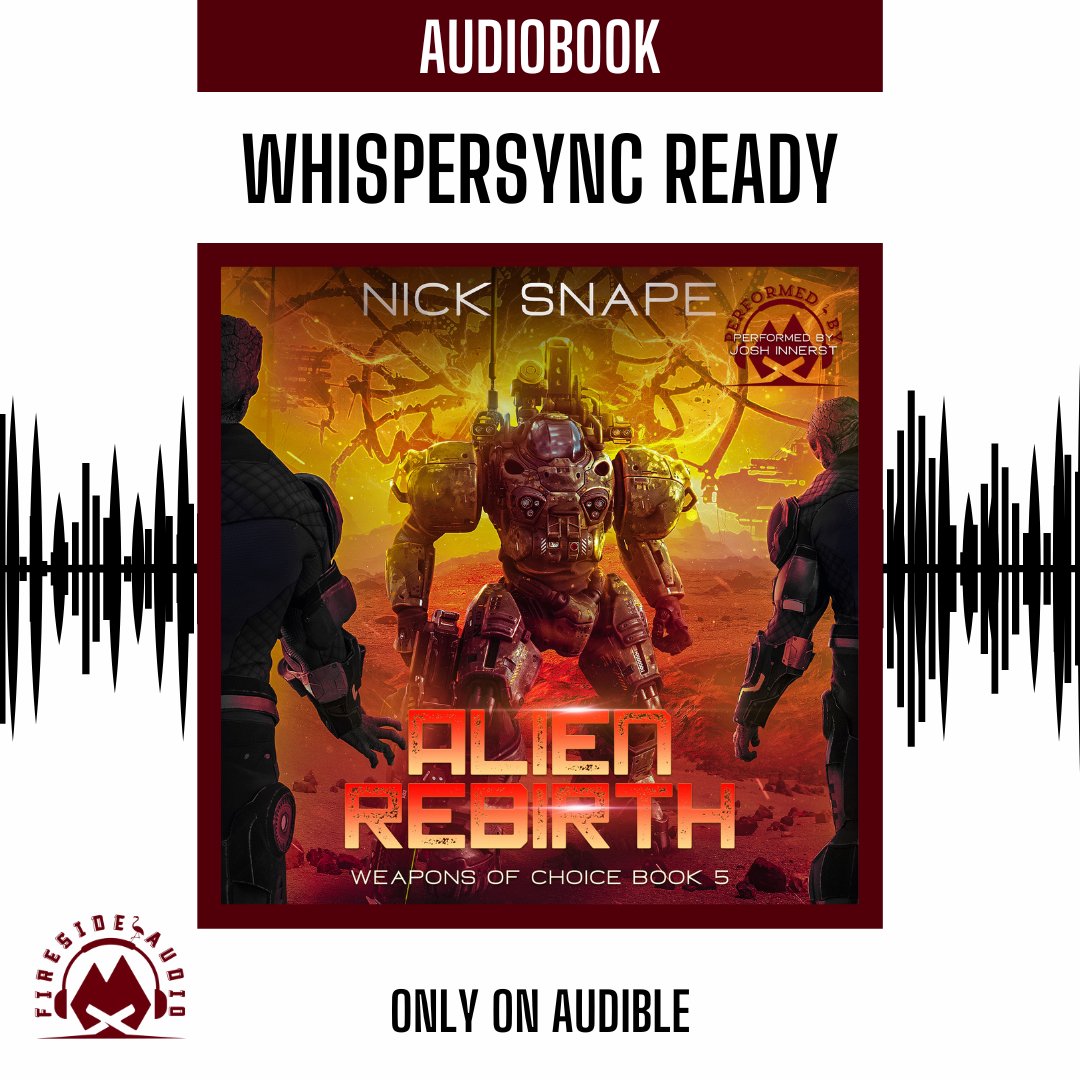 AUDIOBOOK

WHISPERSYNC READY

NICK SNAPE

PERFORMED BY

PERFORMED BY JOSH INNERST

ALIEN REBIRTH

WEAPONS OF CHOICE BOOK 5

FIRESIDE AUDIO

ONLY ON AUDIBLE